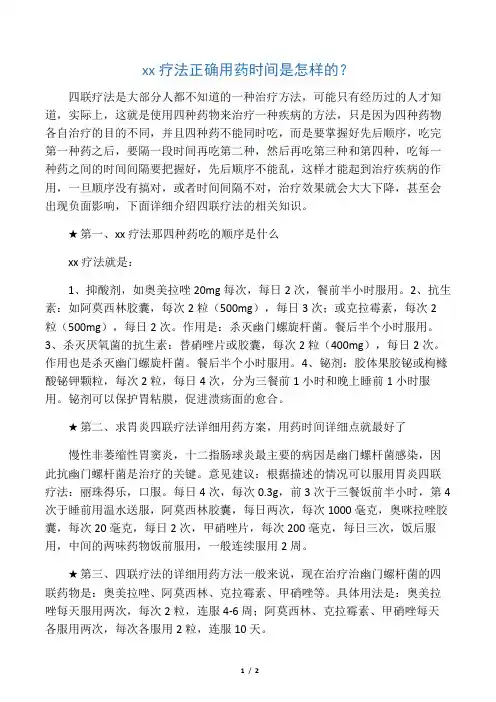 xx 疗法正确用药时间是怎样的？

四联疗法是大部分人都不知道的一种治疗方法，可能只有经历过的人才知道，实际上，这就是使用四种药物来治疗一种疾病的方法，只是因为四种药物各自治疗的目的不同，并且四种药不能同时吃，而是要掌握好先后顺序，吃完第一种药之后，要隔一段时间再吃第二种，然后再吃第三种和第四种，吃每一种药之间的时间间隔要把握好，先后顺序不能乱，这样才能起到治疗疾病的作用，一旦顺序没有搞对，或者时间间隔不对，治疗效果就会大大下降，甚至会出现负面影响，下面详细介绍四联疗法的相关知识。

★第一、xx 疗法那四种药吃的顺序是什么

xx 疗法就是：

1、抑酸剂，如奥美拉唑 20mg 每次，每日 2 次，餐前半小时服用。2、抗生素：如阿莫西林胶囊，每次 2 粒（500mg），每日 3 次；或克拉霉素，每次 2 粒（500mg），每日 2 次。作用是：杀灭幽门螺旋杆菌。餐后半个小时服用。3、杀灭厌氧菌的抗生素：替硝唑片或胶囊，每次 2 粒（400mg），每日 2 次。作用也是杀灭幽门螺旋杆菌。餐后半个小时服用。4、铋剂：胶体果胶铋或枸橼酸铋钾颗粒，每次 2 粒，每日 4 次，分为三餐前 1 小时和晚上睡前 1 小时服用。铋剂可以保护胃粘膜，促进溃疡面的愈合。

★第二、求胃炎四联疗法详细用药方案，用药时间详细点就最好了

慢性非萎缩性胃窦炎，十二指肠球炎最主要的病因是幽门螺杆菌感染，因此抗幽门螺杆菌是治疗的关键。意见建议：根据描述的情况可以服用胃炎四联疗法：丽珠得乐，口服。每日 4 次，每次 0.3g，前 3 次于三餐饭前半小时，第 4 次于睡前用温水送服，阿莫西林胶囊，每日两次，每次 1000 毫克，奥咪拉唑胶囊，每次 20 毫克，每日 2 次，甲硝唑片，每次 200 毫克，每日三次，饭后服用，中间的两味药物饭前服用，一般连续服用 2 周。

★第三、四联疗法的详细用药方法一般来说，现在治疗治幽门螺杆菌的四联药物是：奥美拉唑、阿莫西林、克拉霉素、甲硝唑等。具体用法是：奥美拉唑每天服用两次，每次 2 粒，连服 4-6 周；阿莫西林、克拉霉素、甲硝唑每天各服用两次，每次各服用 2 粒，连服 10 天。

1 / 2